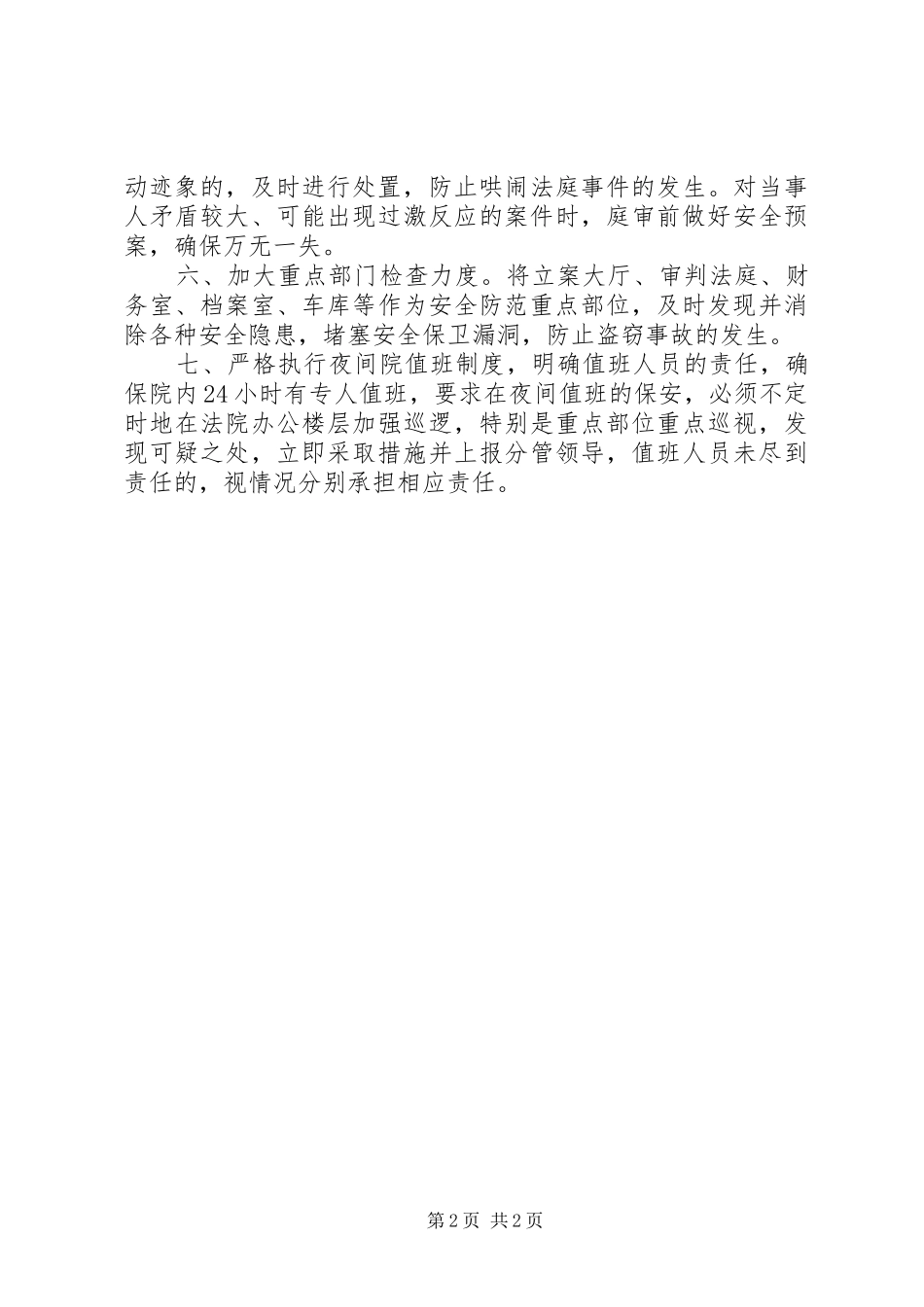 动迹象的，及时进行处置，防止哄闹法庭事件的发生。对当事人矛盾较大、可能出现过激反应的案件时，庭审前做好安全预案，确保万无一失。

六、加大重点部门检查力度。将立案大厅、审判法庭、财务室、档案室、车库等作为安全防范重点部位，及时发现并消除各种安全隐患，堵塞安全保卫漏洞，防止盗窃事故的发生。

七、严格执行夜间院值班制度，明确值班人员的责任，确保院内24小时有专人值班，要求在夜间值班的保安，必须不定时地在法院办公楼层加强巡逻，特别是重点部位重点巡视，发现可疑之处，立即采取措施并上报分管领导，值班人员未尽到责任的，视情况分别承担相应责任。

第2页 共2页